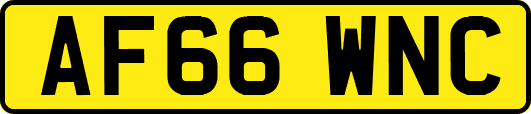 AF66 WNC